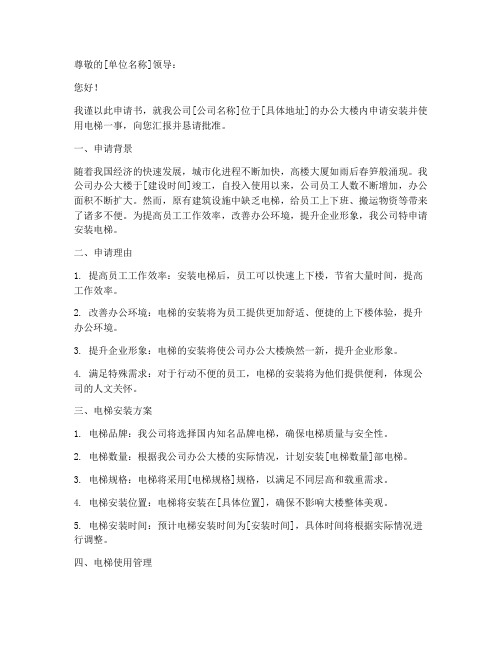 尊敬的[单位名称]领导：

您好！

我谨以此申请书，就我公司[公司名称]位于[具体地址]的办公大楼内申请安装并使用电梯一事，向您汇报并恳请批准。

一、申请背景

随着我国经济的快速发展，城市化进程不断加快，高楼大厦如雨后春笋般涌现。我公司办公大楼于[建设时间]竣工，自投入使用以来，公司员工人数不断增加，办公面积不断扩大。然而，原有建筑设施中缺乏电梯，给员工上下班、搬运物资等带来了诸多不便。为提高员工工作效率，改善办公环境，提升企业形象，我公司特申请安装电梯。

二、申请理由

1. 提高员工工作效率：安装电梯后，员工可以快速上下楼，节省大量时间，提高工作效率。

2. 改善办公环境：电梯的安装将为员工提供更加舒适、便捷的上下楼体验，提升办公环境。

3. 提升企业形象：电梯的安装将使公司办公大楼焕然一新，提升企业形象。

4. 满足特殊需求：对于行动不便的员工，电梯的安装将为他们提供便利，体现公司的人文关怀。

三、电梯安装方案

1. 电梯品牌：我公司将选择国内知名品牌电梯，确保电梯质量与安全性。

2. 电梯数量：根据我公司办公大楼的实际情况，计划安装[电梯数量]部电梯。

3. 电梯规格：电梯将采用[电梯规格]规格，以满足不同层高和载重需求。

4. 电梯安装位置：电梯将安装在[具体位置]，确保不影响大楼整体美观。

5. 电梯安装时间：预计电梯安装时间为[安装时间]，具体时间将根据实际情况进行调整。

四、电梯使用管理